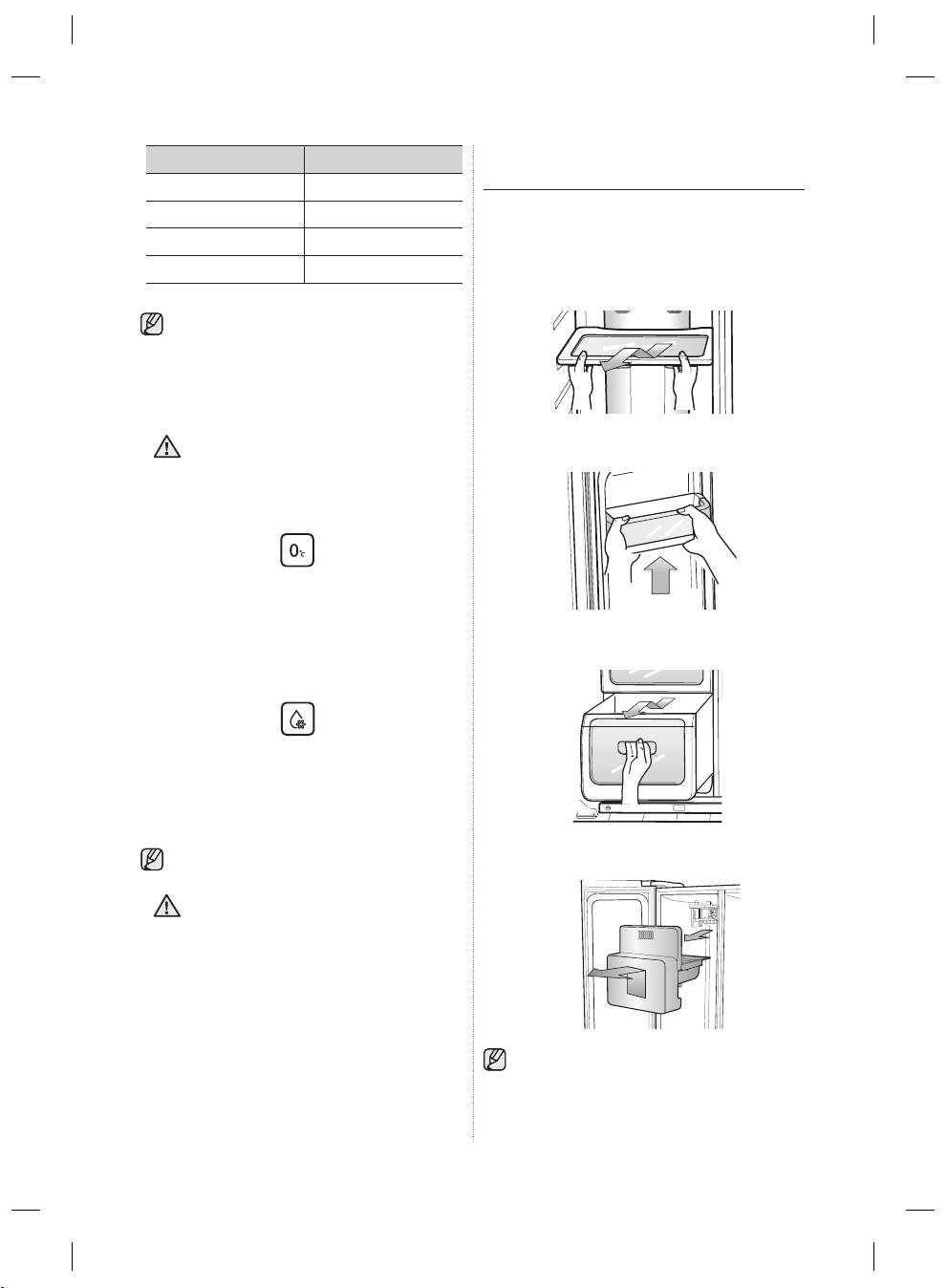 0℃